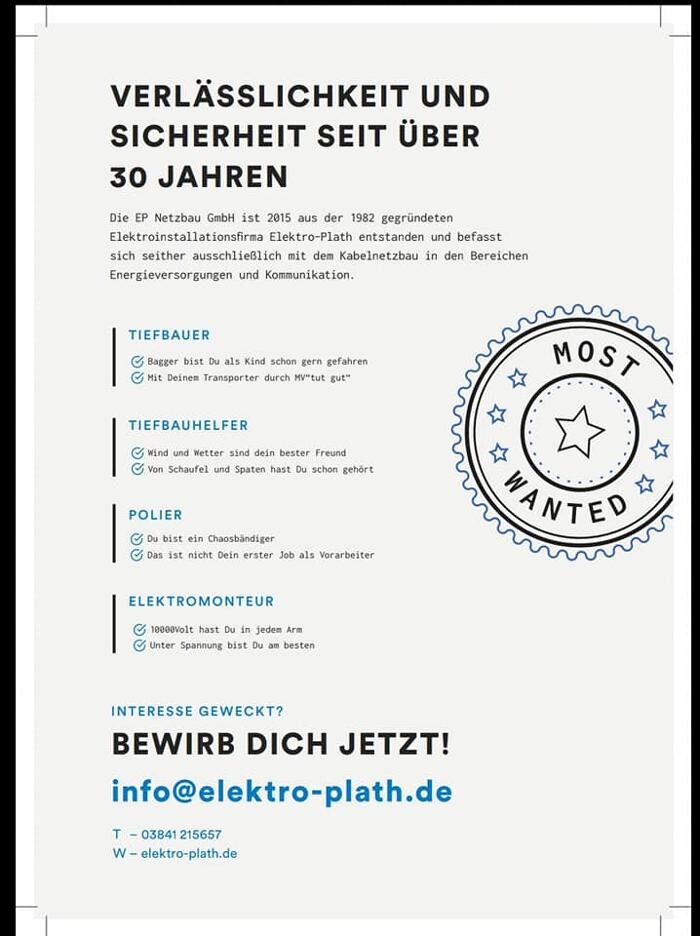 VERLÄSSLICHKEIT UND SICHERHEIT SEIT ÜBER 30 JAHREN

Die EP Netzbau GmbH ist 2015 aus der 1982 gegründeten Elektroinstallationsfirma Elektro-Plath entstanden und befasst sich seither ausschließlich mit dem Kabelnetzbau in den Bereichen Energieversorgungen und Kommunikation.

TIEFBAUER
Bagger bist Du als Kind schon gern gefahren
Mit Deinem Transporter durch MV"tut gut"

TIEFBAUHELFER
Wind und Wetter sind dein bester Freund
Von Schaufel und Spaten hast Du schon gehört

POLIER
Du bist ein Chaosbändiger
Das ist nicht Dein erster Job als Vorarbeiter

ELEKTROMONTEUR
10000Volt hast Du in jedem Arm
Unter Spannung bist Du am besten

MOST WANTED

INTERESSE GEWECKT?
BEWIRB DICH JETZT!
info@elektro-plath.de

T – 03841 215657
W – elektro-plath.de